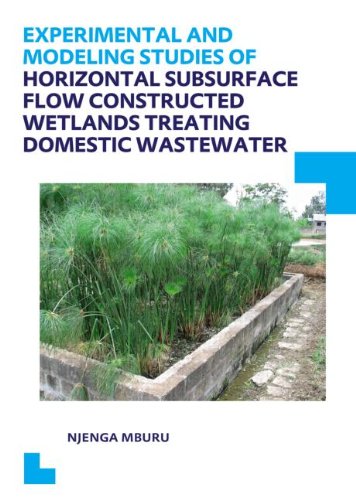 EXPERIMENTAL AND MODELING STUDIES OF HORIZONTAL SUBSURFACE FLOW CONSTRUCTED WETLANDS TREATING DOMESTIC WASTEWATER

NJENGA MBURU